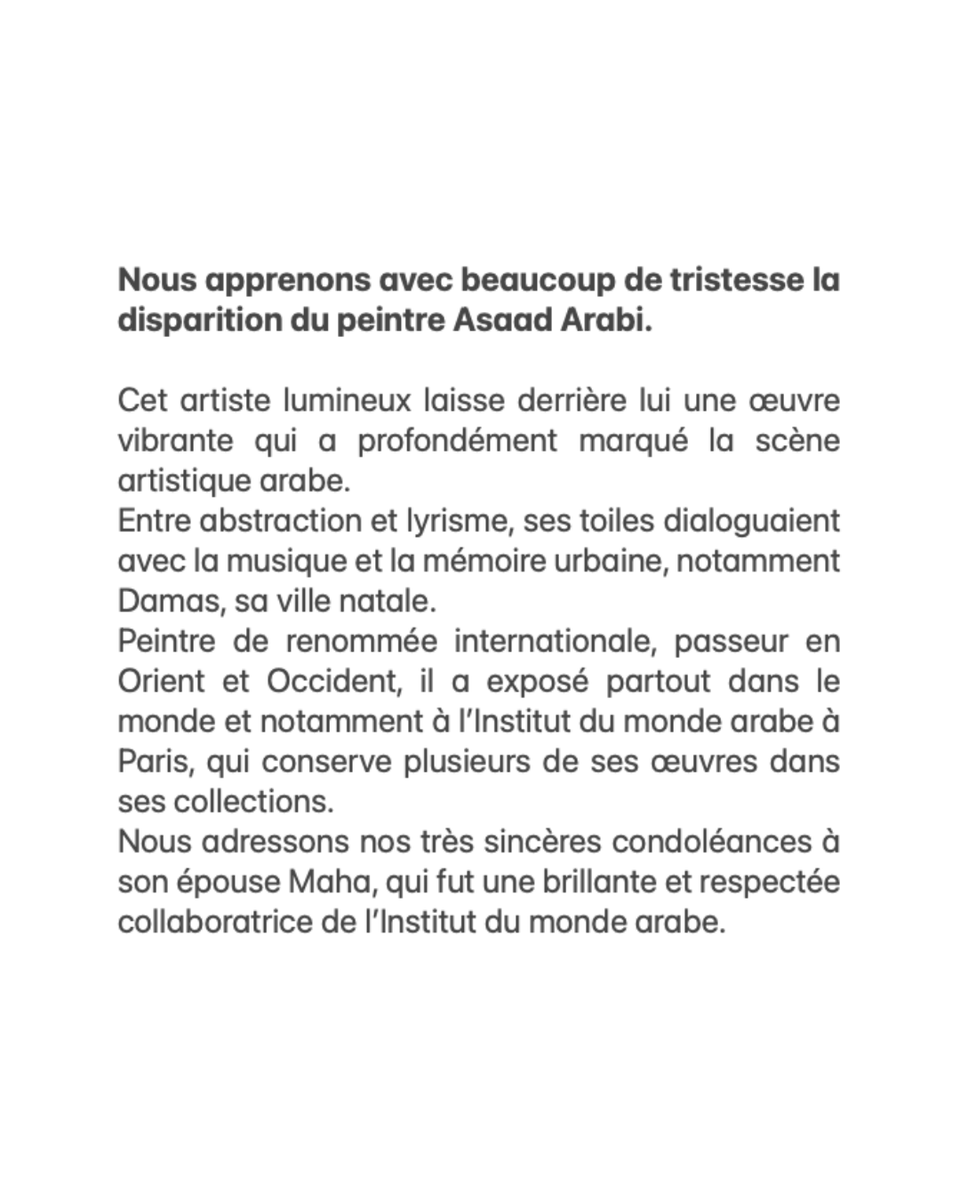 Nous apprenons avec beaucoup de tristesse la disparition du peintre Asaad Arabi.

Cet artiste lumineux laisse derrière lui une œuvre vibrante qui a profondément marqué la scène artistique arabe.
Entre abstraction et lyrisme, ses toiles dialoguaient avec la musique et la mémoire urbaine, notamment Damas, sa ville natale.
Peintre de renommée internationale, passeur en Orient et Occident, il a exposé partout dans le monde et notamment à l'Institut du monde arabe à Paris, qui conserve plusieurs de ses œuvres dans ses collections.
Nous adressons nos très sincères condoléances à son épouse Maha, qui fut une brillante et respectée collaboratrice de l'Institut du monde arabe.